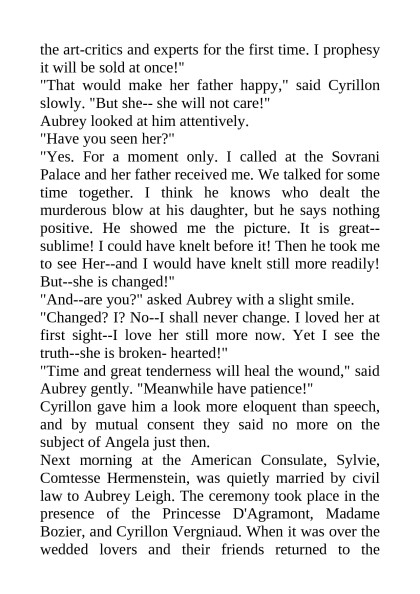 the art-critics and experts for the first time. I prophesy it will be sold at once!"
"That would make her father happy," said Cyrillon slowly. "But she-- she will not care!"
Aubrey looked at him attentively.
"Have you seen her?"
"Yes. For a moment only. I called at the Sovrani Palace and her father received me. We talked for some time together. I think he knows who dealt the murderous blow at his daughter, but he says nothing positive. He showed me the picture. It is great--sublime! I could have knelt before it! Then he took me to see Her--and I would have knelt still more readily! But--she is changed!"
"And--are you?" asked Aubrey with a slight smile.
"Changed? I? No--I shall never change. I loved her at first sight--I love her still more now. Yet I see the truth--she is broken- hearted!"
"Time and great tenderness will heal the wound," said Aubrey gently. "Meanwhile have patience!"
Cyrillon gave him a look more eloquent than speech, and by mutual consent they said no more on the subject of Angela just then.
Next morning at the American Consulate, Sylvie, Comtesse Hermenstein, was quietly married by civil law to Aubrey Leigh. The ceremony took place in the presence of the Princesse D'Agramont, Madame Bozier, and Cyrillon Vergniaud. When it was over the wedded lovers and their friends returned to the